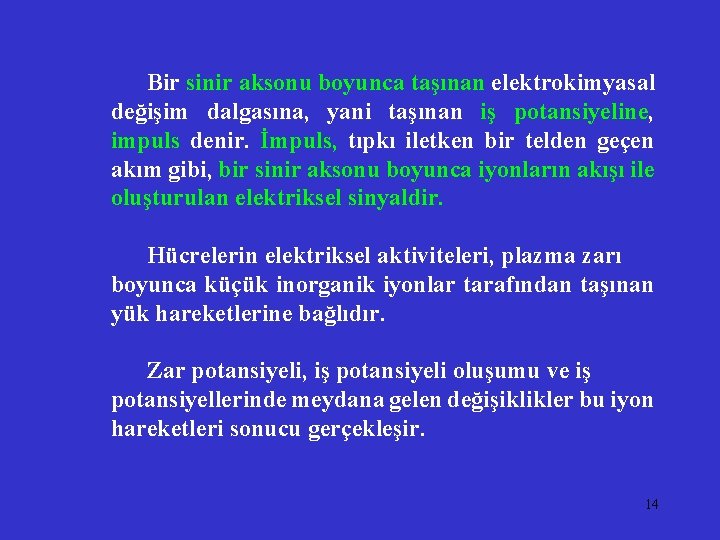 Bir sinir aksonu boyunca taşınan elektrokimyasal değişim dalgasına, yani taşınan iş potansiyeline, impuls denir. İmpuls, tıpkı iletken bir telden geçen akım gibi, bir sinir aksonu boyunca iyonların akışı ile oluşturulan elektriksel sinyaldir.

Hücrelerin elektriksel aktiviteleri, plazma zarı boyunca küçük inorganik iyonlar tarafından taşınan yük hareketlerine bağlıdır.

Zar potansiyeli, iş potansiyeli oluşumu ve iş potansiyellerinde meydana gelen değişiklikler bu iyon hareketleri sonucu gerçekleşir.

14